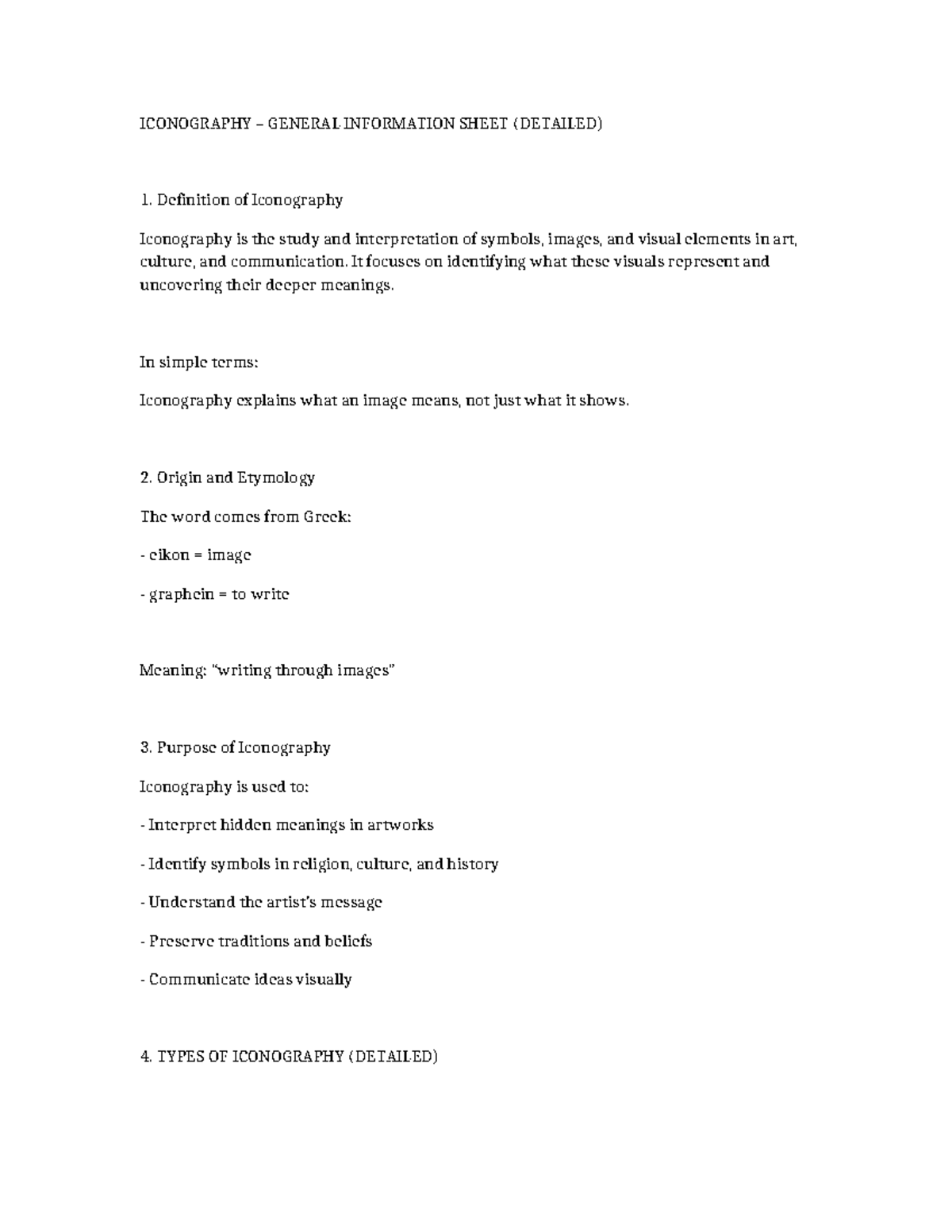 ICONOGRAPHY – GENERAL INFORMATION SHEET (DETAILED)

1. Definition of Iconography

Iconography is the study and interpretation of symbols, images, and visual elements in art, culture, and communication. It focuses on identifying what these visuals represent and uncovering their deeper meanings.

In simple terms:

Iconography explains what an image means, not just what it shows.

2. Origin and Etymology

The word comes from Greek:

- eikon = image

- graphein = to write

Meaning: "writing through images"

3. Purpose of Iconography

Iconography is used to:

- Interpret hidden meanings in artworks

- Identify symbols in religion, culture, and history

- Understand the artist's message

- Preserve traditions and beliefs

- Communicate ideas visually

4. TYPES OF ICONOGRAPHY (DETAILED)